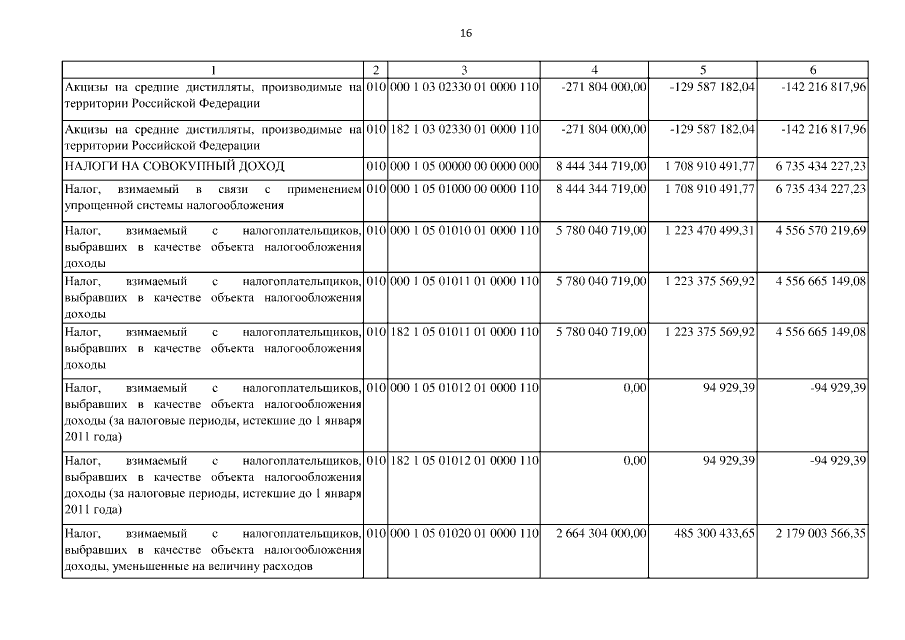 16

| 1 | 2 | 3 | 4 | 5 | 6 |
|---|---|---|---|---|---|
| Акцизы на средние дистилляты, производимые на территории Российской Федерации | 010 | 000 1 03 02330 01 0000 110 | -271 804 000,00 | -129 587 182,04 | -142 216 817,96 |
| Акцизы на средние дистилляты, производимые на территории Российской Федерации | 010 | 182 1 03 02330 01 0000 110 | -271 804 000,00 | -129 587 182,04 | -142 216 817,96 |
| НАЛОГИ НА СОВОКУПНЫЙ ДОХОД | 010 | 000 1 05 00000 00 0000 000 | 8 444 344 719,00 | 1 708 910 491,77 | 6 735 434 227,23 |
| Налог, взимаемый в связи с применением упрощенной системы налогообложения | 010 | 000 1 05 01000 00 0000 110 | 8 444 344 719,00 | 1 708 910 491,77 | 6 735 434 227,23 |
| Налог, взимаемый с налогоплательщиков, выбравших в качестве объекта налогообложения доходы | 010 | 000 1 05 01010 01 0000 110 | 5 780 040 719,00 | 1 223 470 499,31 | 4 556 570 219,69 |
| Налог, взимаемый с налогоплательщиков, выбравших в качестве объекта налогообложения доходы | 010 | 000 1 05 01011 01 0000 110 | 5 780 040 719,00 | 1 223 375 569,92 | 4 556 665 149,08 |
| Налог, взимаемый с налогоплательщиков, выбравших в качестве объекта налогообложения доходы | 010 | 182 1 05 01011 01 0000 110 | 5 780 040 719,00 | 1 223 375 569,92 | 4 556 665 149,08 |
| Налог, взимаемый с налогоплательщиков, выбравших в качестве объекта налогообложения доходы (за налоговые периоды, истекшие до 1 января 2011 года) | 010 | 000 1 05 01012 01 0000 110 | 0,00 | 94 929,39 | -94 929,39 |
| Налог, взимаемый с налогоплательщиков, выбравших в качестве объекта налогообложения доходы (за налоговые периоды, истекшие до 1 января 2011 года) | 010 | 182 1 05 01012 01 0000 110 | 0,00 | 94 929,39 | -94 929,39 |
| Налог, взимаемый с налогоплательщиков, выбравших в качестве объекта налогообложения доходы, уменьшенные на величину расходов | 010 | 000 1 05 01020 01 0000 110 | 2 664 304 000,00 | 485 300 433,65 | 2 179 003 566,35 |